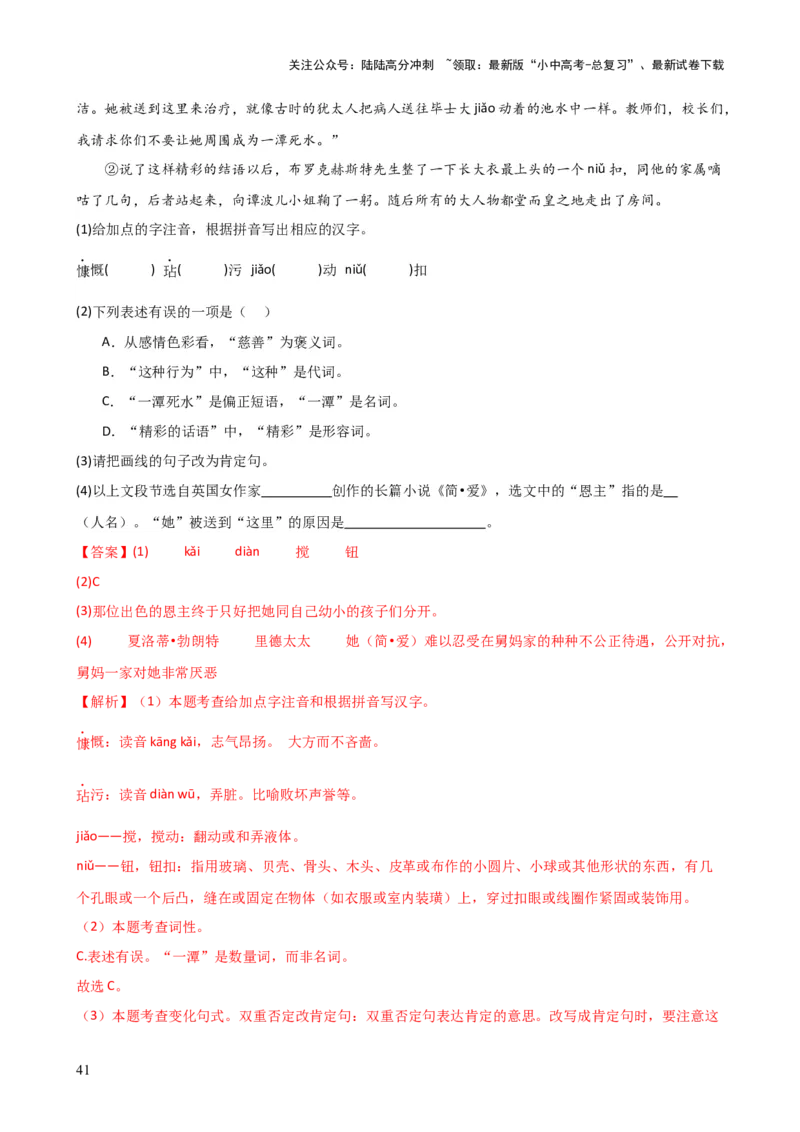 关注公众号：陆陆高分冲刺 ~领取：最新版“小中高考-总复习”、最新试卷下载

洁。她被送到这里来治疗，就像古时的犹太人把病人送往毕士大 jiǎo 动着的池水中一样。教师们，校长们，我请求你们不要让她周围成为一潭死水。”

②说了这样精彩的结语以后，布罗克赫斯特先生整了一下长大衣最上头的一个 niǔ 扣，同他的家属嘀咕了几句，后者站起来，向谭波儿小姐鞠了一躬。随后所有的大人物都堂而皇之地走出了房间。

(1)给加点的字注音，根据拼音写出相应的汉字。

慷慨(　　) 玷(　　)污 jiǎo(　　)动 niǔ(　　)扣

(2)下列表述有误的一项是（　）

A．从感情色彩看，“慈善”为褒义词。

B．“这种行为”中，“这种”是代词。

C．“一潭死水”是偏正短语，“一潭”是名词。

D．“精彩的话语”中，“精彩”是形容词。

(3)请把画线的句子改为肯定句。

(4)以上文段节选自英国女作家__________创作的长篇小说《简•爱》，选文中的“恩主”指的是__（人名）。“她”被送到“这里”的原因是____________________。

【答案】(1)　kǎi　diàn　搅　钮

(2)C

(3)那位出色的恩主终于只好把她同自己幼小的孩子们分开。

(4)　夏洛蒂•勃朗特　里德太太　她（简•爱）难以忍受在舅妈家的种种不公正待遇，公开对抗，舅妈一家对她非常厌恶

【解析】（1）本题考查给加点字注音和根据拼音写汉字。

慷慨：读音 kāng kǎi，志气昂扬。 大方而不吝啬。

玷污：读音 diàn wū，弄脏。比喻败坏声誉等。

jiǎo——搅，搅动：翻动或和弄液体。

niǔ——钮，钮扣：指用玻璃、贝壳、骨头、木头、皮革或布作的小圆片、小球或其他形状的东西，有几个孔眼或一个后凸，缝在或固定在物体（如衣服或室内装璜）上，穿过扣眼或线圈作紧固或装饰用。

（2）本题考查词性。

C.表述有误。“一潭”是数量词，而非名词。

故选 C。

（3）本题考查变化句式。双重否定改肯定句：双重否定句表达肯定的意思。改写成肯定句时，要注意这

41